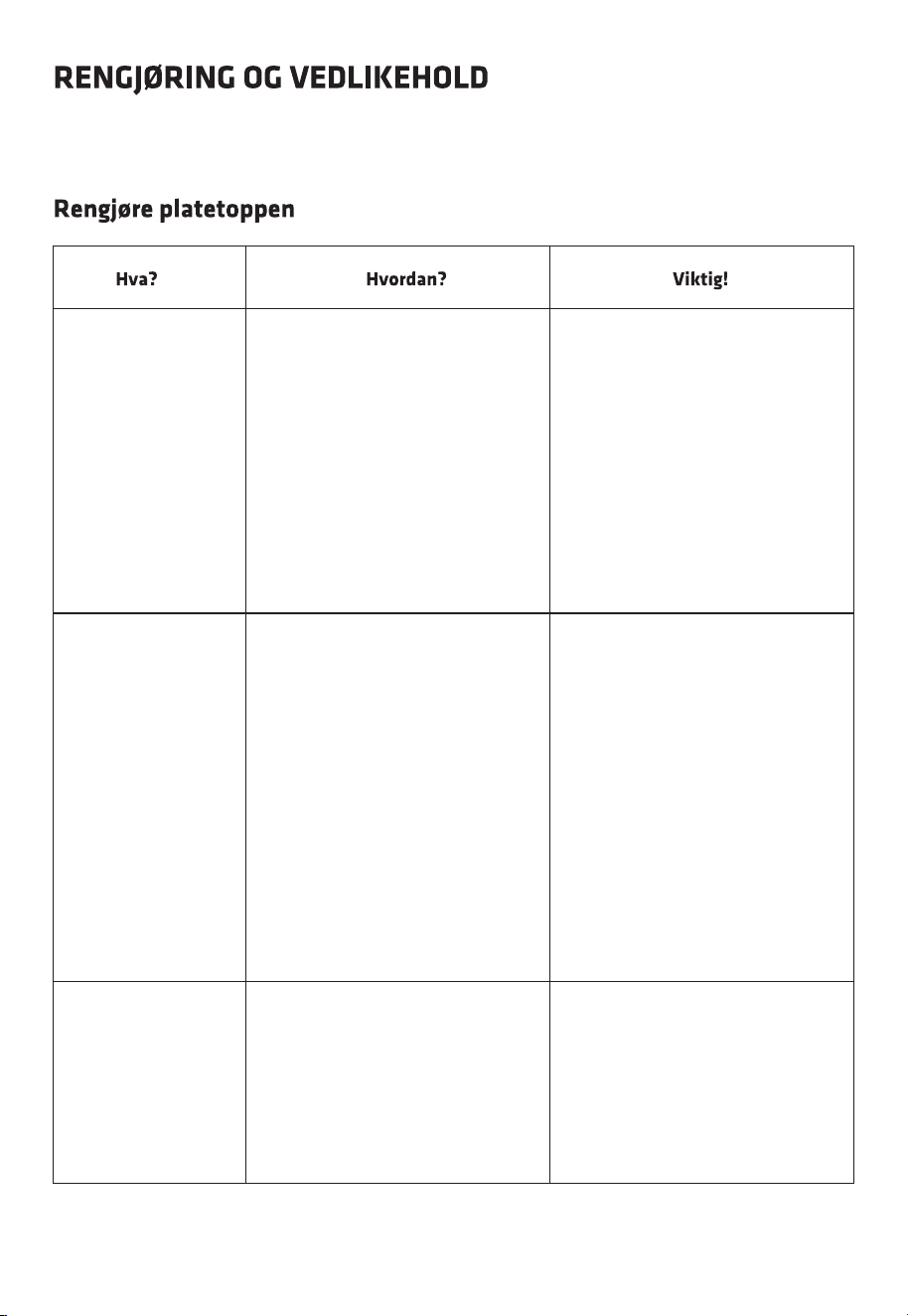 RENGJØRING OG VEDLIKEHOLD

Rengjøre platetoppen

| Hva? | Hvordan? | Viktig! |
|---|---|---|
| | | |
| | | |
| | | |